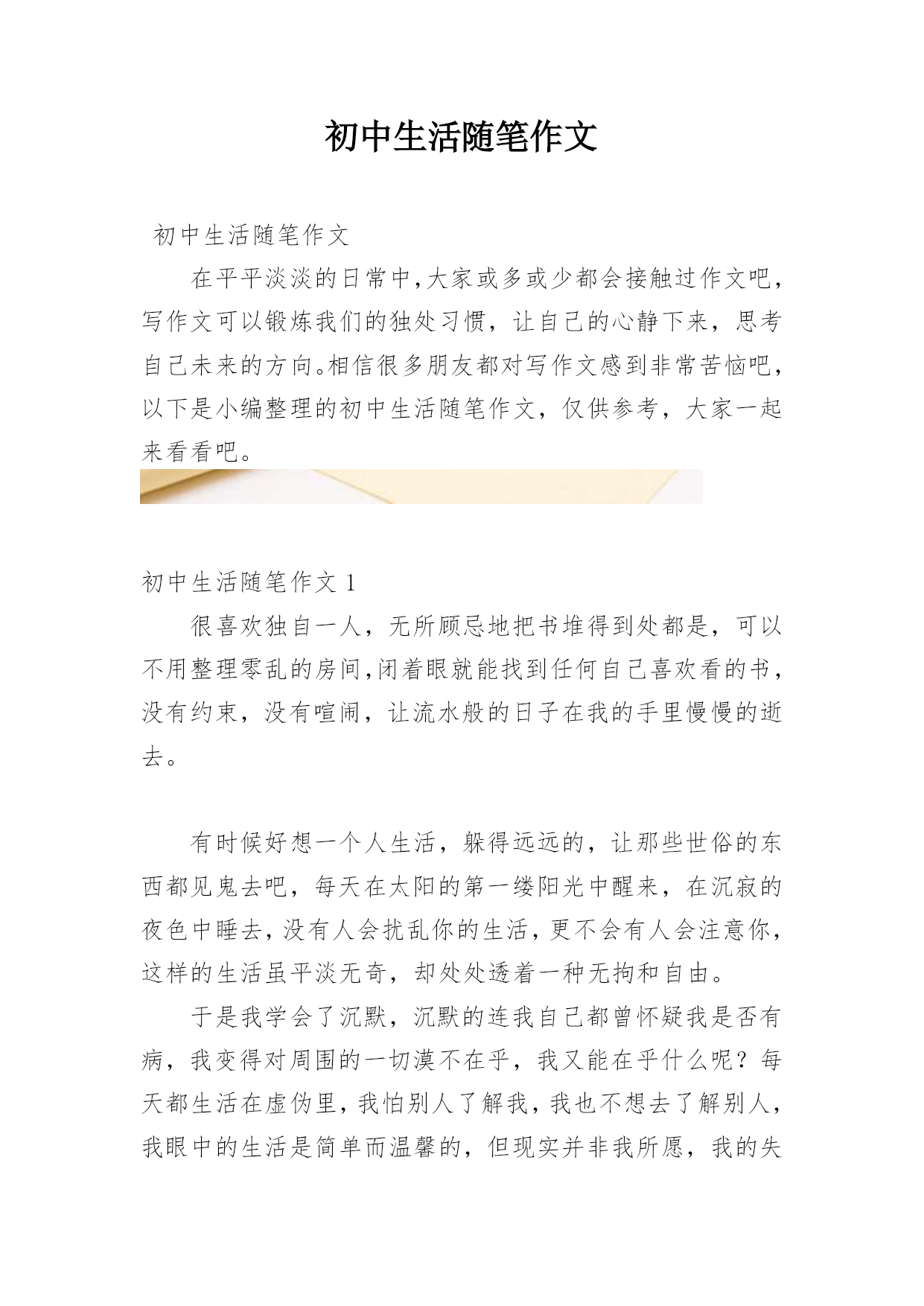 初中生活随笔作文

初中生活随笔作文

在平平淡淡的日常中，大家或多或少都会接触过作文吧，写作文可以锻炼我们的独处习惯，让自己的心静下来，思考自己未来的方向。相信很多朋友都对写作文感到非常苦恼吧，以下是小编整理的初中生活随笔作文，仅供参考，大家一起来看看吧。

初中生活随笔作文 1

很喜欢独自一人，无所顾忌地把书堆得到处都是，可以不用整理零乱的房间，闭着眼就能找到任何自己喜欢看的书，没有约束，没有喧闹，让流水般的日子在我的手里慢慢的逝去。

有时候好想一个人生活，躲得远远的，让那些世俗的东西都见鬼去吧，每天在太阳的第一缕阳光中醒来，在沉寂的夜色中睡去，没有人会扰乱你的生活，更不会有人会注意你，这样的生活虽平淡无奇，却处处透着一种无拘和自由。

于是我学会了沉默，沉默的连我自己都曾怀疑我是否有病，我变得对周围的一切漠不在乎，我又能在乎什么呢？每天都生活在虚伪里，我怕别人了解我，我也不想去了解别人，我眼中的生活是简单而温馨的，但现实并非我所愿，我的失